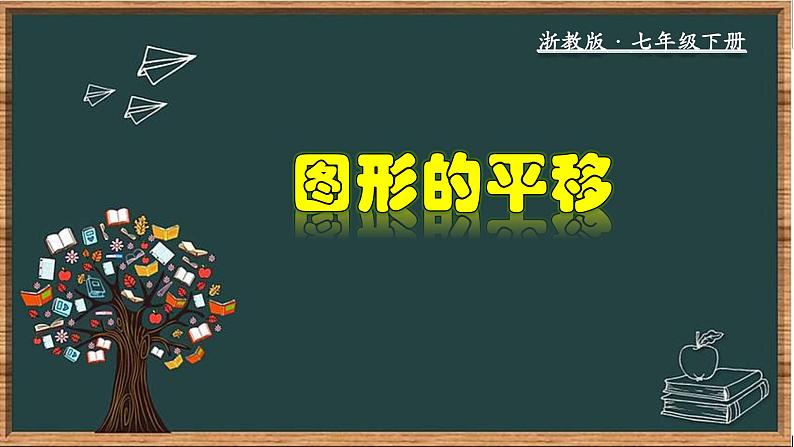 浙教版 · 七年级下册

图形的平移